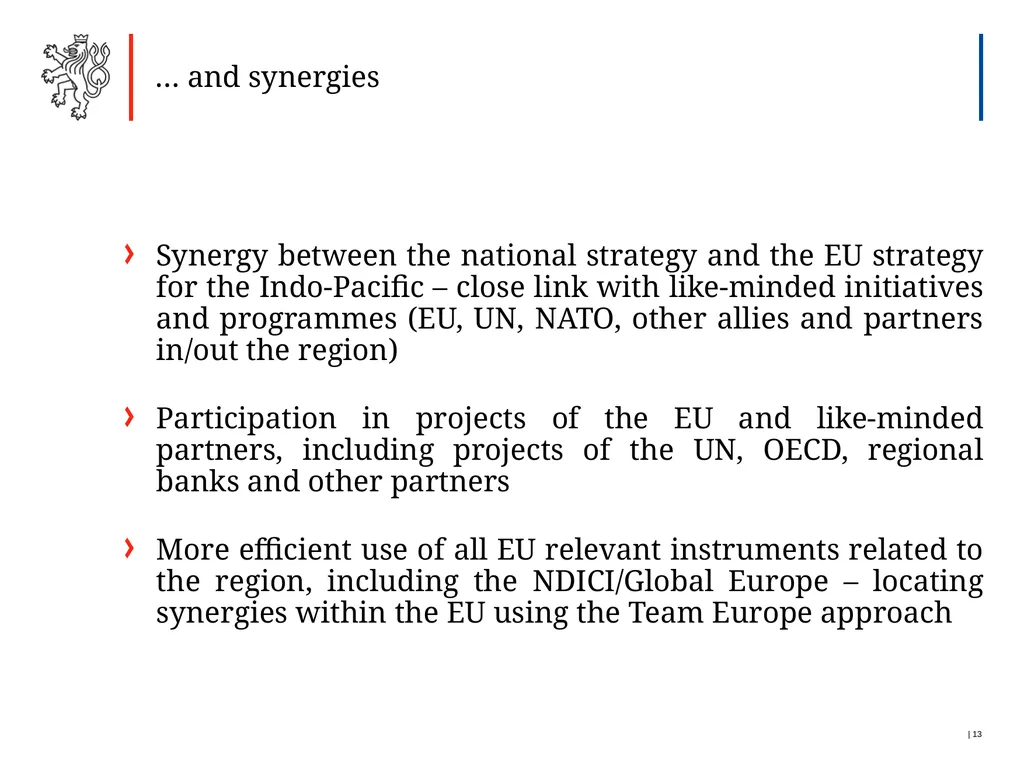 … and synergies

› Synergy between the national strategy and the EU strategy for the Indo-Pacific – close link with like-minded initiatives and programmes (EU, UN, NATO, other allies and partners in/out the region)

› Participation in projects of the EU and like-minded partners, including projects of the UN, OECD, regional banks and other partners

› More efficient use of all EU relevant instruments related to the region, including the NDICI/Global Europe – locating synergies within the EU using the Team Europe approach

| 13